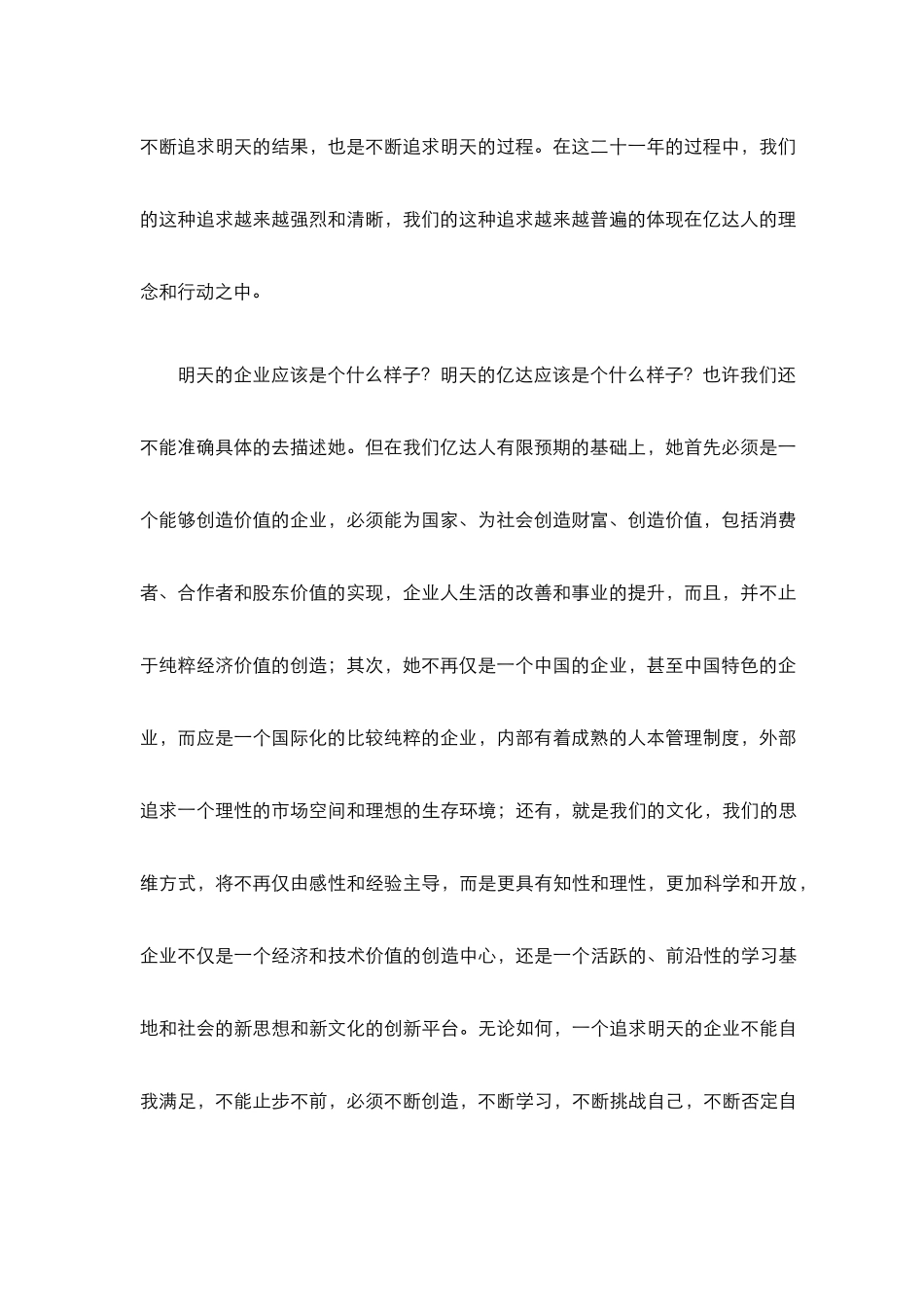 不断追求明天的结果，也是不断追求明天的过程。在这二十一年的过程中，我们的这种追求越来越强烈和清晰，我们的这种追求越来越普遍的体现在亿达人的理念和行动之中。

明天的企业应该是个什么样子？明天的亿达应该是个什么样子？也许我们还不能准确具体的去描述她。但在我们亿达人有限预期的基础上，她首先必须是一个能够创造价值的企业，必须能为国家、为社会创造财富、创造价值，包括消费者、合作者和股东价值的实现，企业人生活的改善和事业的提升，而且，并不止于纯粹经济价值的创造；其次，她不再仅是一个中国的企业，甚至中国特色的企业，而应是一个国际化的比较纯粹的企业，内部有着成熟的人本管理制度，外部追求一个理性的市场空间和理想的生存环境；还有，就是我们的文化，我们的思维方式，将不再仅由感性和经验主导，而是更具有知性和理性，更加科学和开放，企业不仅是一个经济和技术价值的创造中心，还是一个活跃的、前沿性的学习基地和社会的新思想和新文化的创新平台。无论如何，一个追求明天的企业不能自我满足，不能止步不前，必须不断创造，不断学习，不断挑战自己，不断否定自